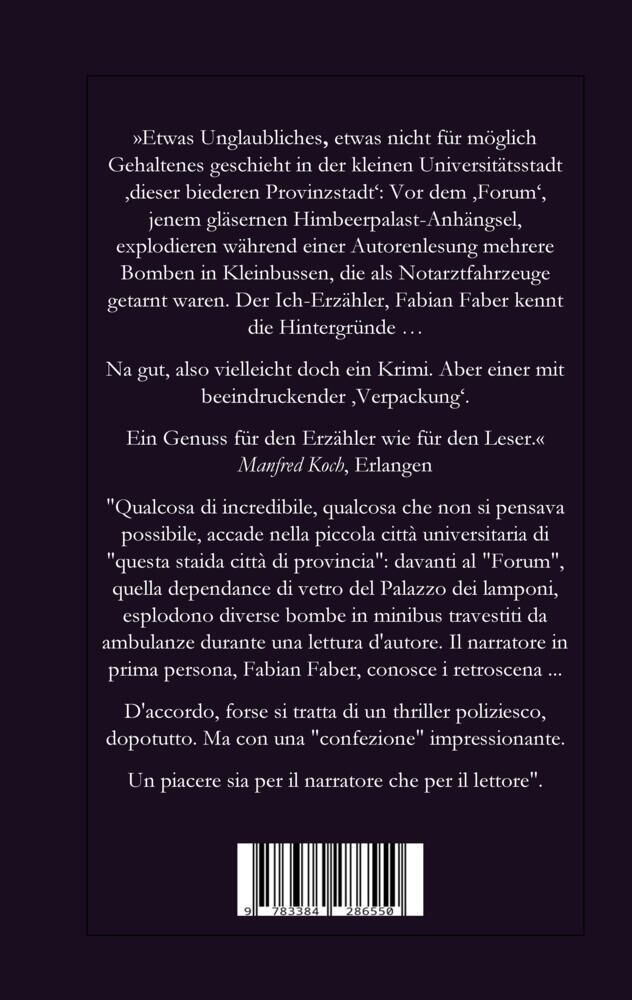 »Etwas Unglaubliches, etwas nicht für möglich Gehaltenes geschieht in der kleinen Universitätsstadt ‚dieser biederen Provinzstadt‘: Vor dem ‚Forum‘, jenem gläsernen Himbeerpalast-Anhängsel, explodieren während einer Autorenlesung mehrere Bomben in Kleinbussen, die als Notarztfahrzeuge getarnt waren. Der Ich-Erzähler, Fabian Faber kennt die Hintergründe …

Na gut, also vielleicht doch ein Krimi. Aber einer mit beeindruckender ‚Verpackung‘.

Ein Genuss für den Erzähler wie für den Leser.«
Manfred Koch, Erlangen

"Qualcosa di incredibile, qualcosa che non si pensava possibile, accade nella piccola città universitaria di "questa staida città di provincia": davanti al "Forum", quella dependance di vetro del Palazzo dei lamponi, esplodono diverse bombe in minibus travestiti da ambulanze durante una lettura d'autore. Il narratore in prima persona, Fabian Faber, conosce i retroscena ...

D'accordo, forse si tratta di un thriller poliziesco, dopotutto. Ma con una "confezione" impressionante.

Un piacere sia per il narratore che per il lettore".

9 783384 286550